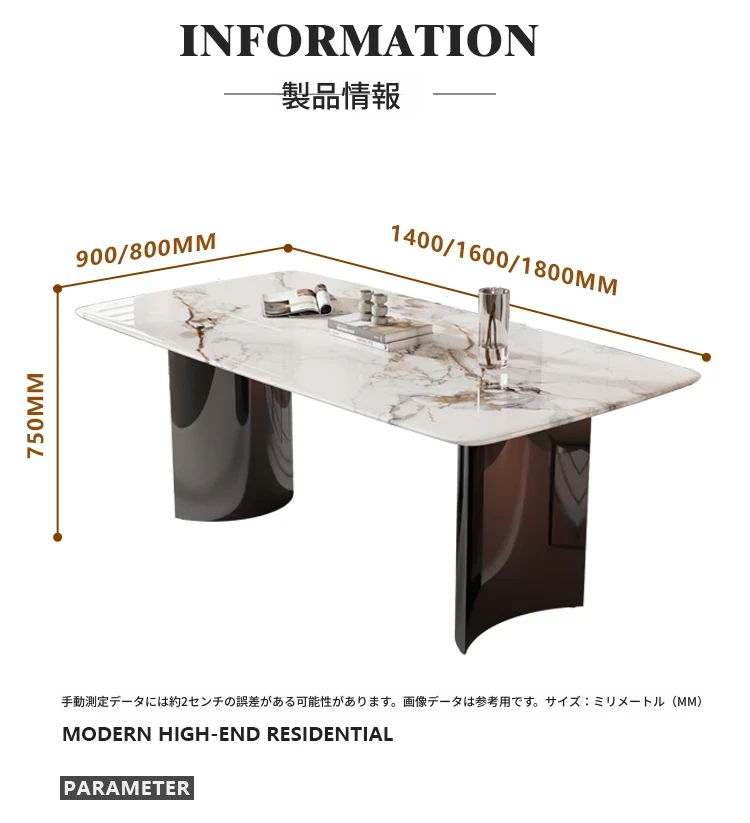 INFORMATION

製品情報

900/800MM

1400/1600/1800MM

750MM

手動測定データには約2センチの誤差がある可能性があります。画像データは参考用です。サイズ：ミリメートル（MM）

MODERN HIGH-END RESIDENTIAL

PARAMETER